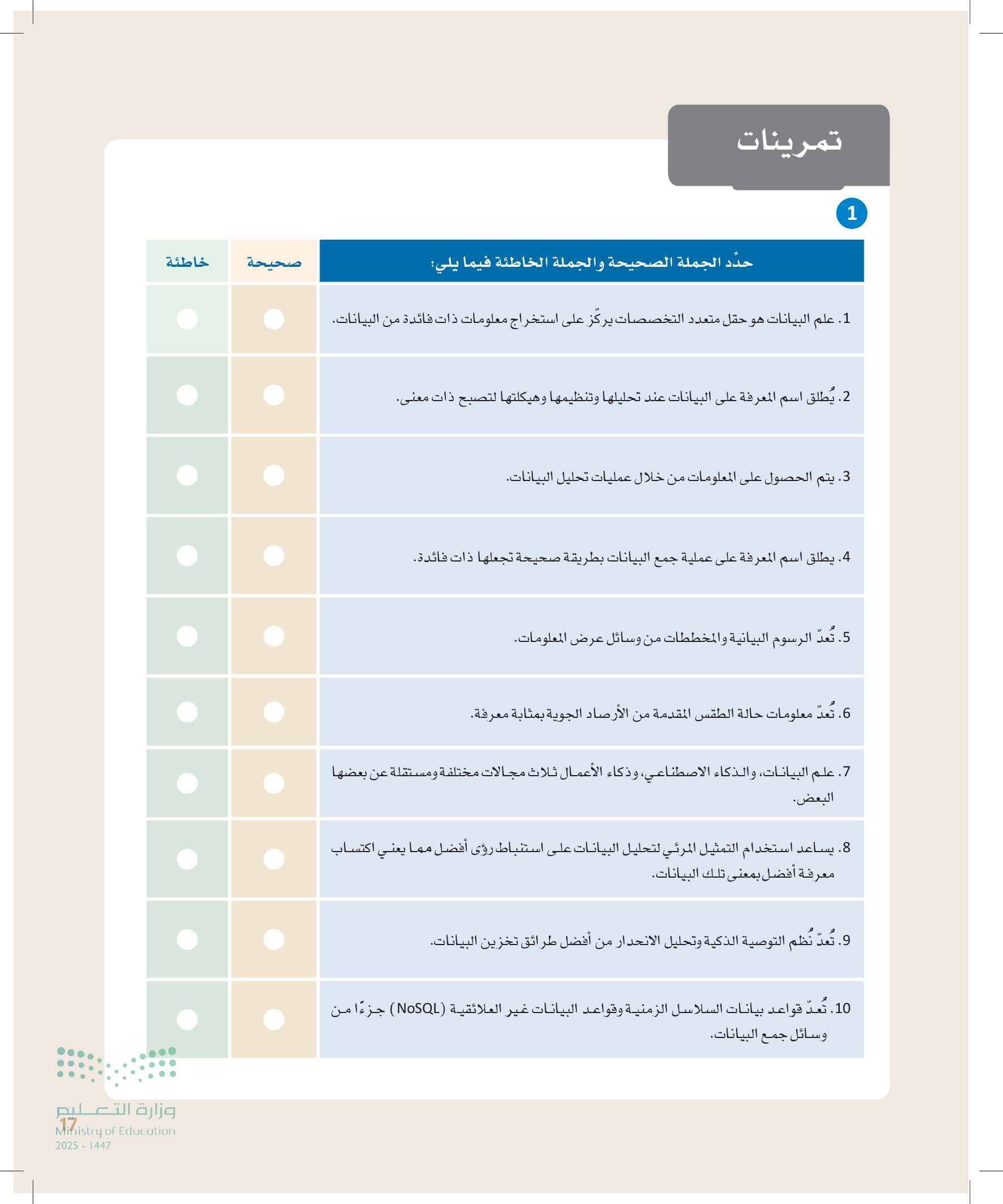 تمرينات

1

| حدِّد الجملة الصحيحة والجملة الخاطئة فيما يلي: | صحيحة | خاطئة |
|---|---|---|
| 1. علم البيانات هو حقل متعدد التخصصات يركّز على استخراج معلومات ذات فائدة من البيانات. | | |
| 2. يُطلق اسم المعرفة على البيانات عند تحليلها وتنظيمها وهيكلتها لتصبح ذات معنى. | | |
| 3. يتم الحصول على المعلومات من خلال عمليات تحليل البيانات. | | |
| 4. يطلق اسم المعرفة على عملية جمع البيانات بطريقة صحيحة تجعلها ذات فائدة. | | |
| 5. تُعدّ الرسوم البيانية والمخططات من وسائل عرض المعلومات. | | |
| 6. تُعدّ معلومات حالة الطقس المقدمة من الأرصاد الجوية بمثابة معرفة. | | |
| 7. علم البيانات، والذكاء الاصطناعي، وذكاء الأعمال ثلاث مجالات مختلفة ومستقلة عن بعضها البعض. | | |
| 8. يساعد استخدام التمثيل المرئي لتحليل البيانات على استنباط رؤى أفضل مما يعني اكتساب معرفة أفضل بمعنى تلك البيانات. | | |
| 9. تُعدّ نُظم التوصية الذكية وتحليل الانحدار من أفضل طرائق تخزين البيانات. | | |
| 10. تُعدّ قواعد بيانات السلاسل الزمنية وقواعد البيانات غير العلائقية (NoSQL) جزءًا من وسائل جمع البيانات. | | |

وزارة التعليم
Ministry of Education
2025 - 1447
17